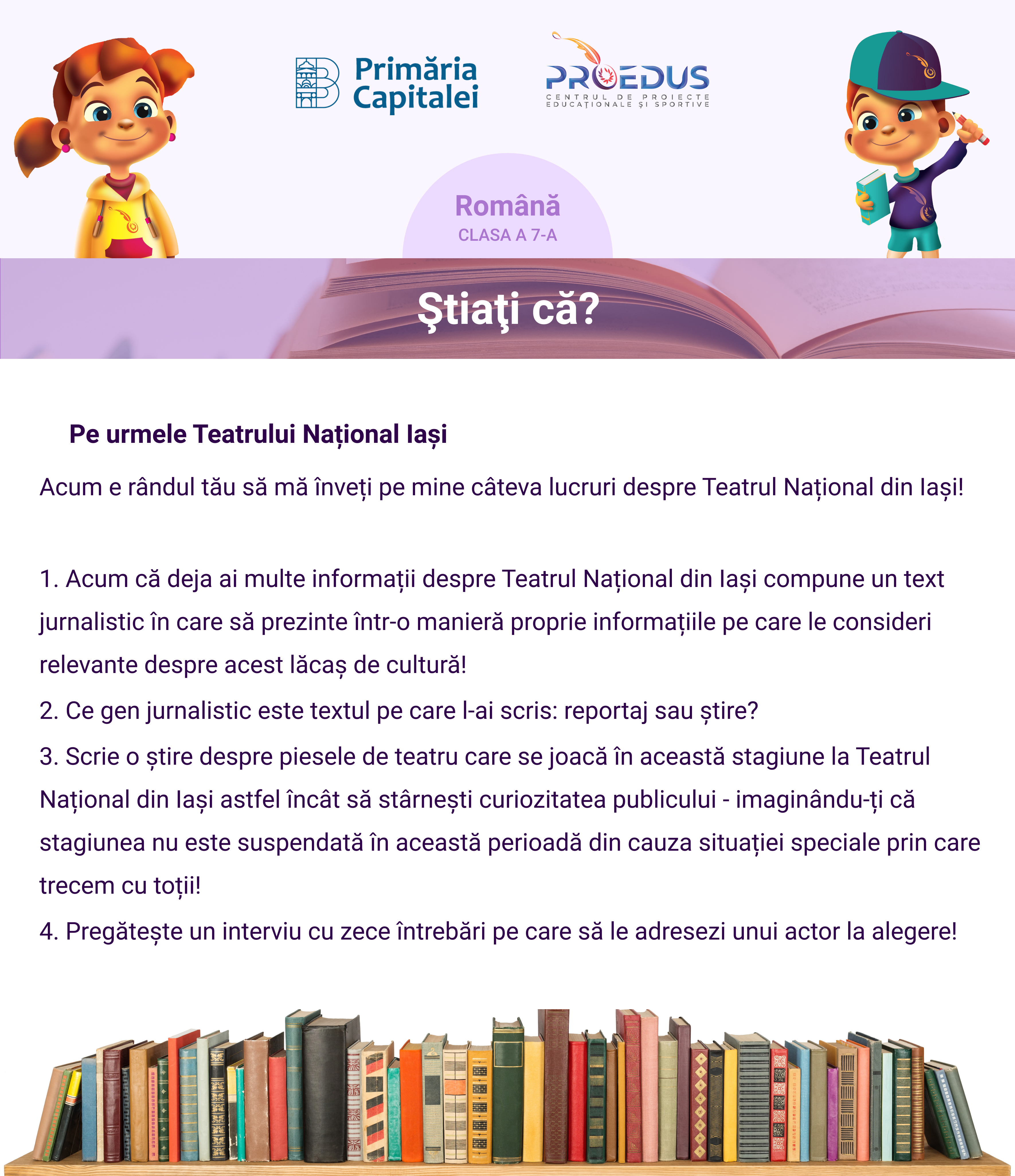 Primăria Capitalei

PROEDUS
CENTRUL DE PROIECTE EDUCAȚIONALE ȘI SPORTIVE

Română
CLASA A 7-A

Ştiaţi că?

Pe urmele Teatrului Național Iași

Acum e rândul tău să mă înveți pe mine câteva lucruri despre Teatrul Național din Iași!

1. Acum că deja ai multe informații despre Teatrul Național din Iași compune un text jurnalistic în care să prezinte într-o manieră proprie informațiile pe care le consideri relevante despre acest lăcaș de cultură!
2. Ce gen jurnalistic este textul pe care l-ai scris: reportaj sau știre?
3. Scrie o știre despre piesele de teatru care se joacă în această stagiune la Teatrul Național din Iași astfel încât să stârnești curiozitatea publicului - imaginându-ți că stagiunea nu este suspendată în această perioadă din cauza situației speciale prin care trecem cu toții!
4. Pregătește un interviu cu zece întrebări pe care să le adresezi unui actor la alegere!